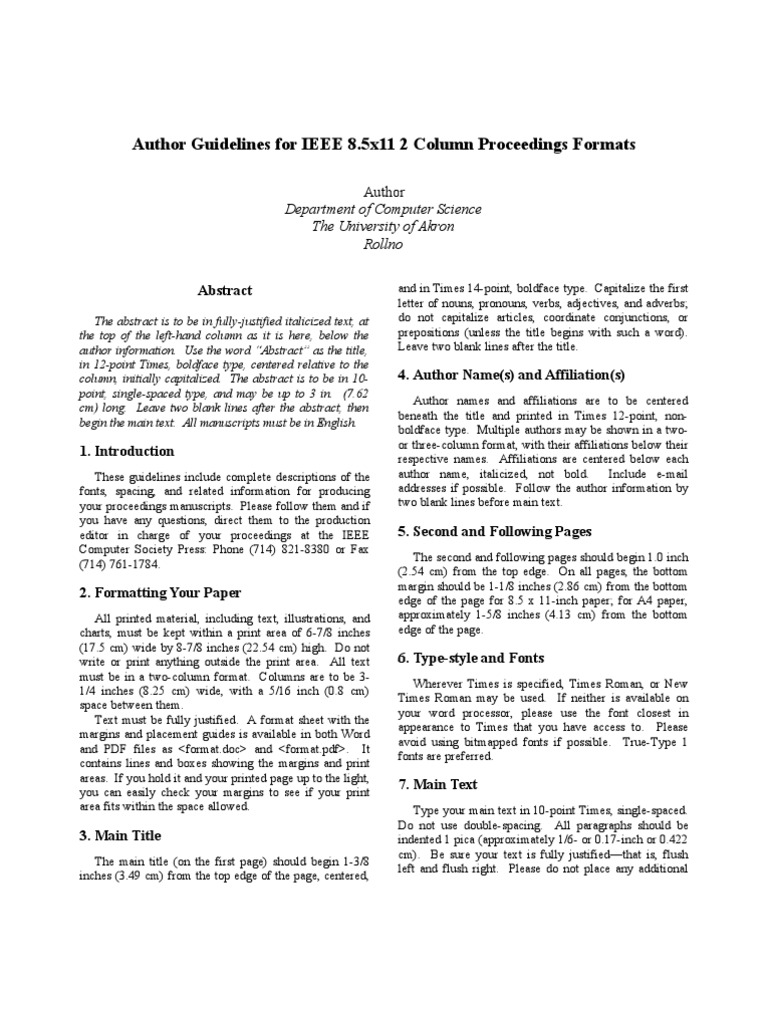 Author Guidelines for IEEE 8.5x11 2 Column Proceedings Formats

Author
Department of Computer Science
The University of Akron
Rollno

Abstract

The abstract is to be in fully-justified italicized text, at the top of the left-hand column as it is here, below the author information. Use the word "Abstract" as the title, in 12-point Times, boldface type, centered relative to the column, initially capitalized. The abstract is to be in 10-point, single-spaced type, and may be up to 3 in. (7.62 cm) long. Leave two blank lines after the abstract, then begin the main text. All manuscripts must be in English.

1. Introduction

These guidelines include complete descriptions of the fonts, spacing, and related information for producing your proceedings manuscripts. Please follow them and if you have any questions, direct them to the production editor in charge of your proceedings at the IEEE Computer Society Press: Phone (714) 821-8380 or Fax (714) 761-1784.

2. Formatting Your Paper

All printed material, including text, illustrations, and charts, must be kept within a print area of 6-7/8 inches (17.5 cm) wide by 8-7/8 inches (22.54 cm) high. Do not write or print anything outside the print area. All text must be in a two-column format. Columns are to be 3-1/4 inches (8.25 cm) wide, with a 5/16 inch (0.8 cm) space between them.

Text must be fully justified. A format sheet with the margins and placement guides is available in both Word and PDF files as <format.doc> and <format.pdf>. It contains lines and boxes showing the margins and print areas. If you hold it and your printed page up to the light, you can easily check your margins to see if your print area fits within the space allowed.

3. Main Title

The main title (on the first page) should begin 1-3/8 inches (3.49 cm) from the top edge of the page, centered, and in Times 14-point, boldface type. Capitalize the first letter of nouns, pronouns, verbs, adjectives, and adverbs; do not capitalize articles, coordinate conjunctions, or prepositions (unless the title begins with such a word). Leave two blank lines after the title.

4. Author Name(s) and Affiliation(s)

Author names and affiliations are to be centered beneath the title and printed in Times 12-point, non-boldface type. Multiple authors may be shown in a two- or three-column format, with their affiliations below their respective names. Affiliations are centered below each author name, italicized, not bold. Include e-mail addresses if possible. Follow the author information by two blank lines before main text.

5. Second and Following Pages

The second and following pages should begin 1.0 inch (2.54 cm) from the top edge. On all pages, the bottom margin should be 1-1/8 inches (2.86 cm) from the bottom edge of the page for 8.5 x 11-inch paper; for A4 paper, approximately 1-5/8 inches (4.13 cm) from the bottom edge of the page.

6. Type-style and Fonts

Wherever Times is specified, Times Roman, or New Times Roman may be used. If neither is available on your word processor, please use the font closest in appearance to Times that you have access to. Please avoid using bitmapped fonts if possible. True-Type 1 fonts are preferred.

7. Main Text

Type your main text in 10-point Times, single-spaced. Do not use double-spacing. All paragraphs should be indented 1 pica (approximately 1/6- or 0.17-inch or 0.422 cm). Be sure your text is fully justified—that is, flush left and flush right. Please do not place any additional